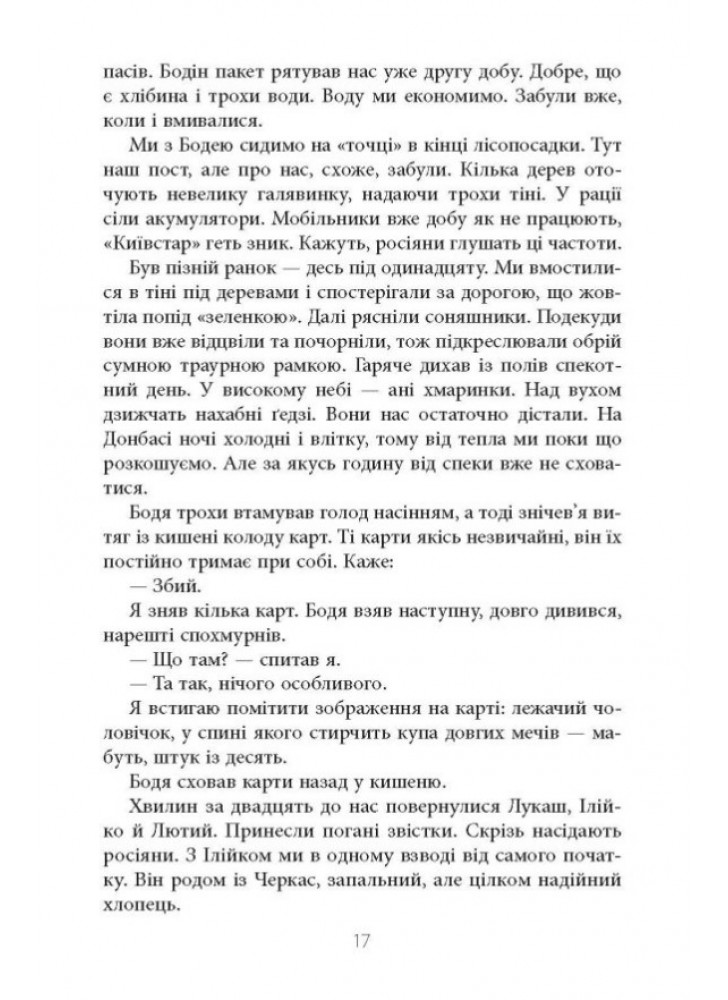 пасів. Бодін пакет рятував нас уже другу добу. Добре, що є хлібина і трохи води. Воду ми економимо. Забули вже, коли і вмивалися.

Ми з Бодею сидимо на «точці» в кінці лісопосадки. Тут наш пост, але про нас, схоже, забули. Кілька дерев оточують невелику галявинку, надаючи трохи тіні. У рації сіли акумулятори. Мобільники вже добу як не працюють, «Київстар» геть зник. Кажуть, росіяни глушать ці частоти.

Був пізній ранок — десь під одинадцяту. Ми вмостилися в тіні під деревами і спостерігали за дорогою, що жовтіла попід «зеленкою». Далі рясніли соняшники. Подекуди вони вже відцвіли та почорніли, тож підкреслювали обрій сумною траурною рамкою. Гаряче дихав із полів спекотний день. У високому небі — ані хмаринки. Над вухом дзижчать нахабні ґедзі. Вони нас остаточно дістали. На Донбасі ночі холодні і влітку, тому від тепла ми поки що розкошуємо. Але за якусь годину від спеки вже не сховатися.

Бодя трохи втамував голод насінням, а тоді знічев'я витяг із кишені колоду карт. Ті карти якісь незвичайні, він їх постійно тримає при собі. Каже:

— Збий.

Я зняв кілька карт. Бодя взяв наступну, довго дивився, нарешті спохмурнів.

— Що там? — спитав я.

— Та так, нічого особливого.

Я встигаю помітити зображення на карті: лежачий чоловічок, у спині якого стирчить купа довгих мечів — мабуть, штук із десять.

Бодя сховав карти назад у кишеню.

Хвилин за двадцять до нас повернулися Лукаш, Ілійко й Лютий. Принесли погані звістки. Скрізь насідають росіяни. З Ілійком ми в одному взводі від самого початку. Він родом із Черкас, запальний, але цілком надійний хлопець.

17